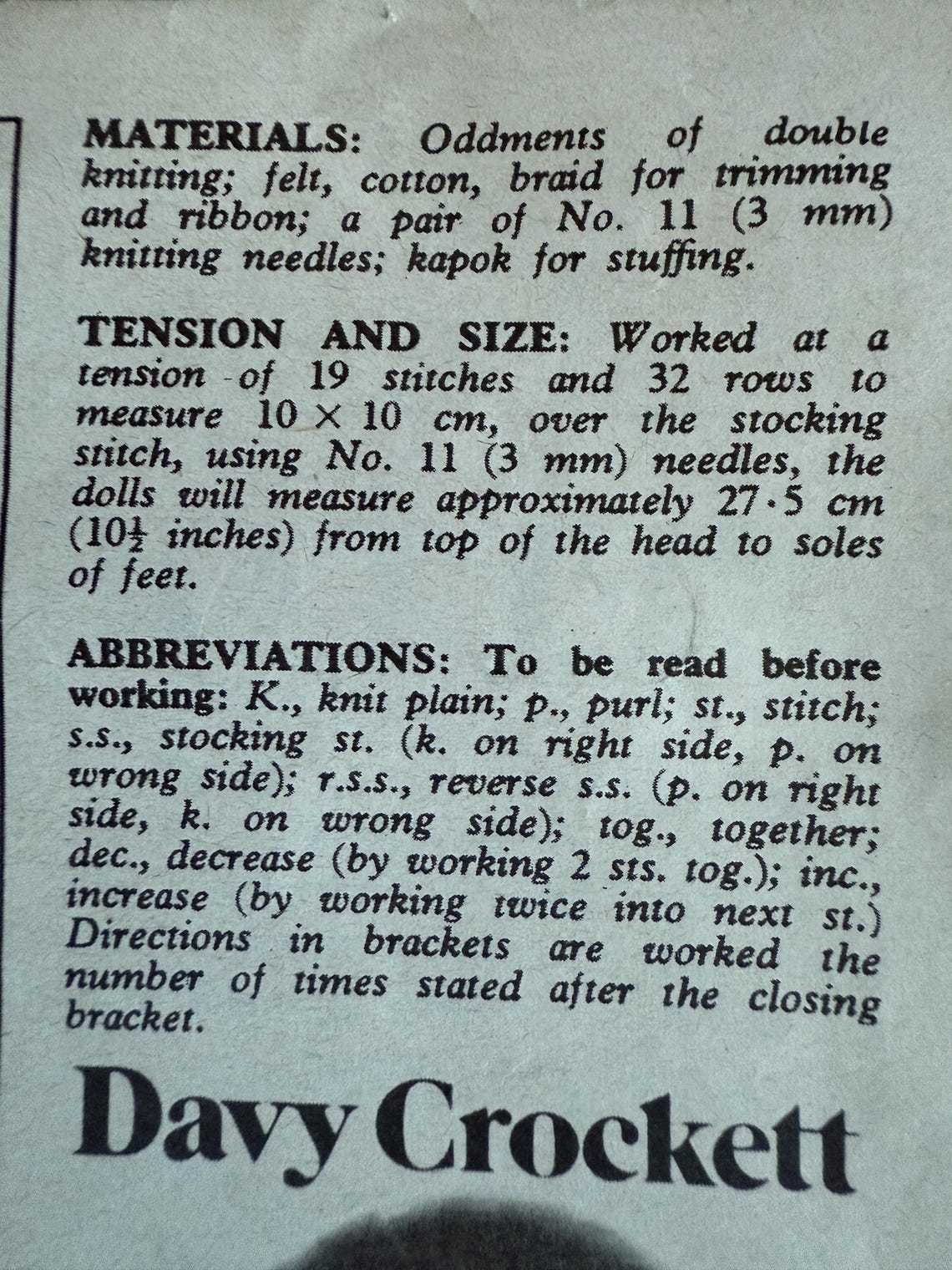 MATERIALS: Oddments of double knitting; felt, cotton, braid for trimming and ribbon; a pair of No. 11 (3 mm) knitting needles; kapok for stuffing.

TENSION AND SIZE: Worked at a tension of 19 stitches and 32 rows to measure 10 × 10 cm, over the stocking stitch, using No. 11 (3 mm) needles, the dolls will measure approximately 27·5 cm ($10\frac{1}{2}$ inches) from top of the head to soles of feet.

ABBREVIATIONS: To be read before working: K., knit plain; p., purl; st., stitch; s.s., stocking st. (k. on right side, p. on wrong side); r.s.s., reverse s.s. (p. on right side, k. on wrong side); tog., together; dec., decrease (by working 2 sts. tog.); inc., increase (by working twice into next st.) Directions in brackets are worked the number of times stated after the closing bracket.

Davy Crockett